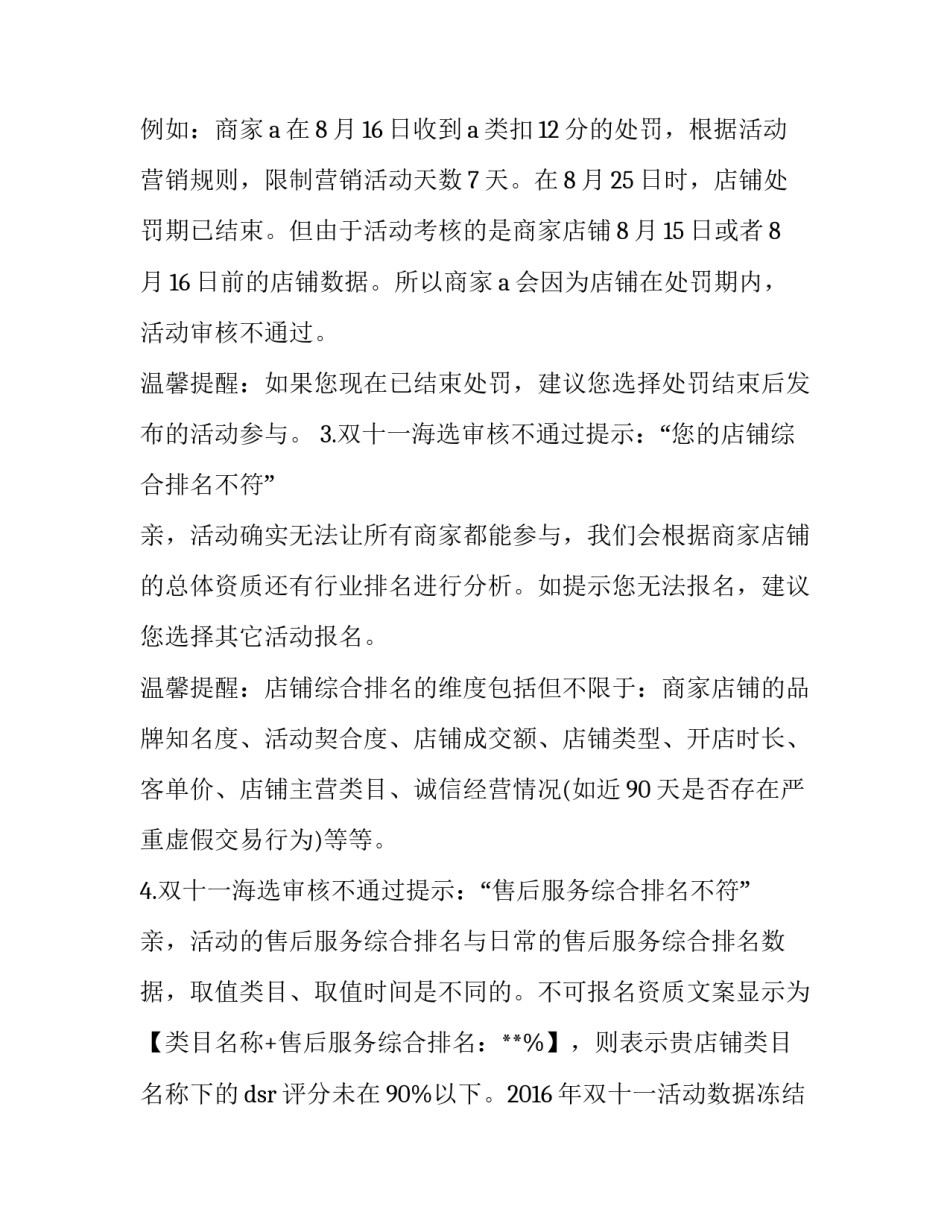 例如：商家 a 在 8 月 16 日收到 a 类扣 12 分的处罚，根据活动营销规则，限制营销活动天数 7 天。在 8 月 25 日时，店铺处罚期已结束。但由于活动考核的是商家店铺 8 月 15 日或者 8 月 16 日前的店铺数据。所以商家 a 会因为店铺在处罚期内，活动审核不通过。

温馨提醒：如果您现在已结束处罚，建议您选择处罚结束后发布的活动参与。 3.双十一海选审核不通过提示：“您的店铺综合排名不符”

亲，活动确实无法让所有商家都能参与，我们会根据商家店铺的总体资质还有行业排名进行分析。如提示您无法报名，建议您选择其它活动报名。

温馨提醒：店铺综合排名的维度包括但不限于：商家店铺的品牌知名度、活动契合度、店铺成交额、店铺类型、开店时长、客单价、店铺主营类目、诚信经营情况(如近 90 天是否存在严重虚假交易行为)等等。

4.双十一海选审核不通过提示：“售后服务综合排名不符”

亲，活动的售后服务综合排名与日常的售后服务综合排名数据，取值类目、取值时间是不同的。不可报名资质文案显示为【类目名称+售后服务综合排名：**%】，则表示贵店铺类目名称下的 dsr 评分未在 90%以下。2016 年双十一活动数据冻结